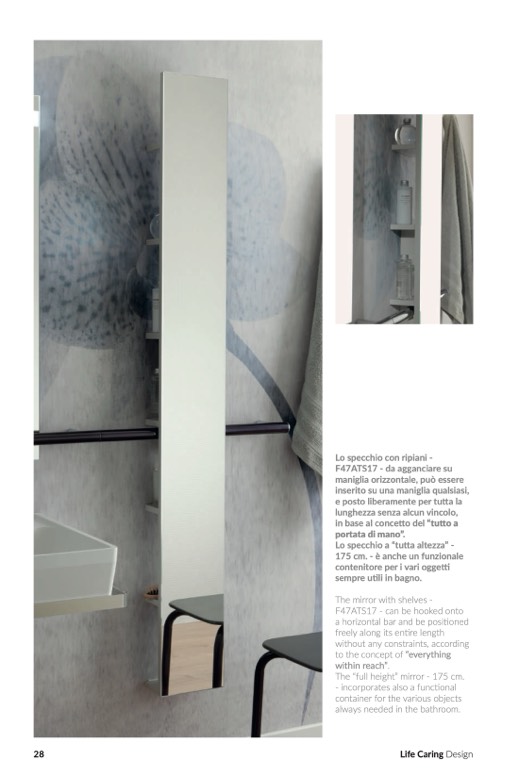 Lo specchio con ripiani - F47ATS17 - da agganciare su maniglia orizzontale, può essere inserito su una maniglia qualsiasi, e posto liberamente per tutta la lunghezza senza alcun vincolo, in base al concetto del "tutto a portata di mano".
Lo specchio a "tutta altezza" - 175 cm. - è anche un funzionale contenitore per i vari oggetti sempre utili in bagno.

The mirror with shelves - F47ATS17 - can be hooked onto a horizontal bar and be positioned freely along its entire length without any constraints, according to the concept of "everything within reach".
The "full height" mirror - 175 cm. - incorporates also a functional container for the various objects always needed in the bathroom.

28

Life Caring Design